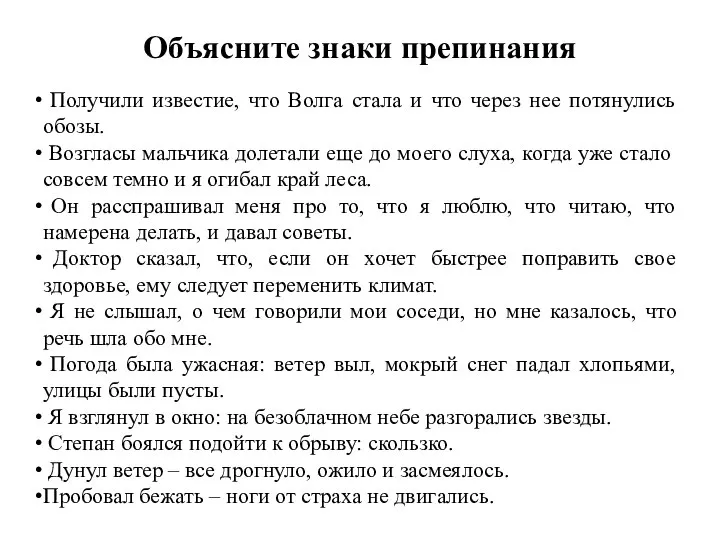 Объясните знаки препинания

• Получили известие, что Волга стала и что через нее потянулись обозы.
• Возгласы мальчика долетали еще до моего слуха, когда уже стало совсем темно и я огибал край леса.
• Он расспрашивал меня про то, что я люблю, что читаю, что намерена делать, и давал советы.
• Доктор сказал, что, если он хочет быстрее поправить свое здоровье, ему следует переменить климат.
• Я не слышал, о чем говорили мои соседи, но мне казалось, что речь шла обо мне.
• Погода была ужасная: ветер выл, мокрый снег падал хлопьями, улицы были пусты.
• Я взглянул в окно: на безоблачном небе разгорались звезды.
• Степан боялся подойти к обрыву: скользко.
• Дунул ветер – все дрогнуло, ожило и засмеялось.
•Пробовал бежать – ноги от страха не двигались.